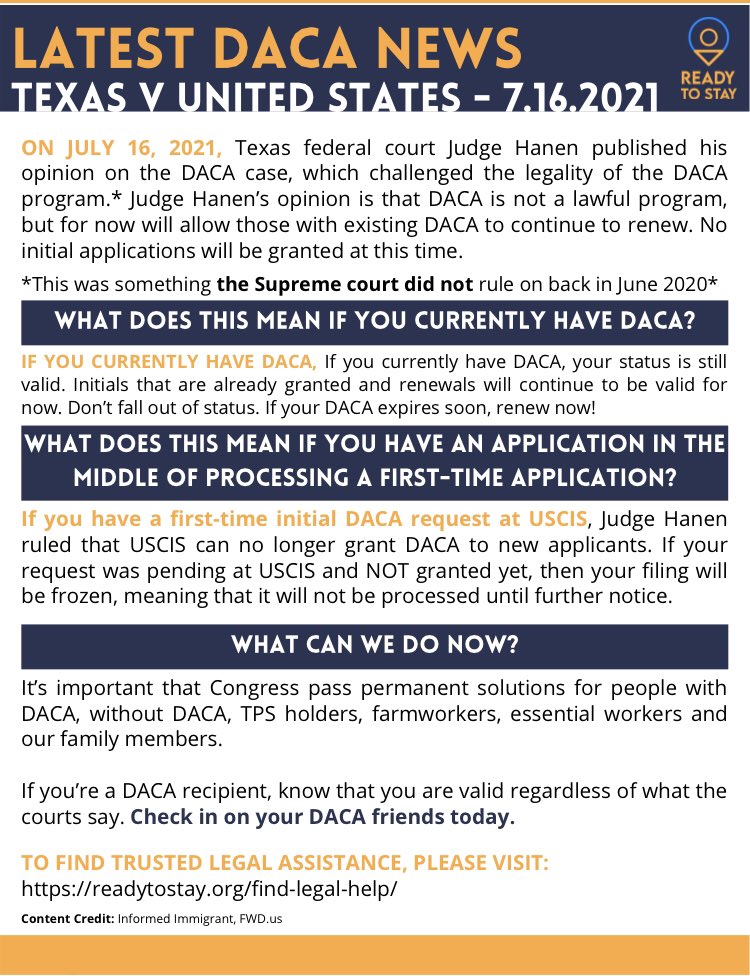 LATEST DACA NEWS
TEXAS V UNITED STATES - 7.16.2021

READY TO STAY

ON JULY 16, 2021, Texas federal court Judge Hanen published his opinion on the DACA case, which challenged the legality of the DACA program.* Judge Hanen's opinion is that DACA is not a lawful program, but for now will allow those with existing DACA to continue to renew. No initial applications will be granted at this time.

*This was something the Supreme court did not rule on back in June 2020*

WHAT DOES THIS MEAN IF YOU CURRENTLY HAVE DACA?

IF YOU CURRENTLY HAVE DACA, If you currently have DACA, your status is still valid. Initials that are already granted and renewals will continue to be valid for now. Don't fall out of status. If your DACA expires soon, renew now!

WHAT DOES THIS MEAN IF YOU HAVE AN APPLICATION IN THE MIDDLE OF PROCESSING A FIRST-TIME APPLICATION?

If you have a first-time initial DACA request at USCIS, Judge Hanen ruled that USCIS can no longer grant DACA to new applicants. If your request was pending at USCIS and NOT granted yet, then your filing will be frozen, meaning that it will not be processed until further notice.

WHAT CAN WE DO NOW?

It's important that Congress pass permanent solutions for people with DACA, without DACA, TPS holders, farmworkers, essential workers and our family members.

If you're a DACA recipient, know that you are valid regardless of what the courts say. Check in on your DACA friends today.

TO FIND TRUSTED LEGAL ASSISTANCE, PLEASE VISIT:
https://readytostay.org/find-legal-help/

Content Credit: Informed Immigrant, FWD.us